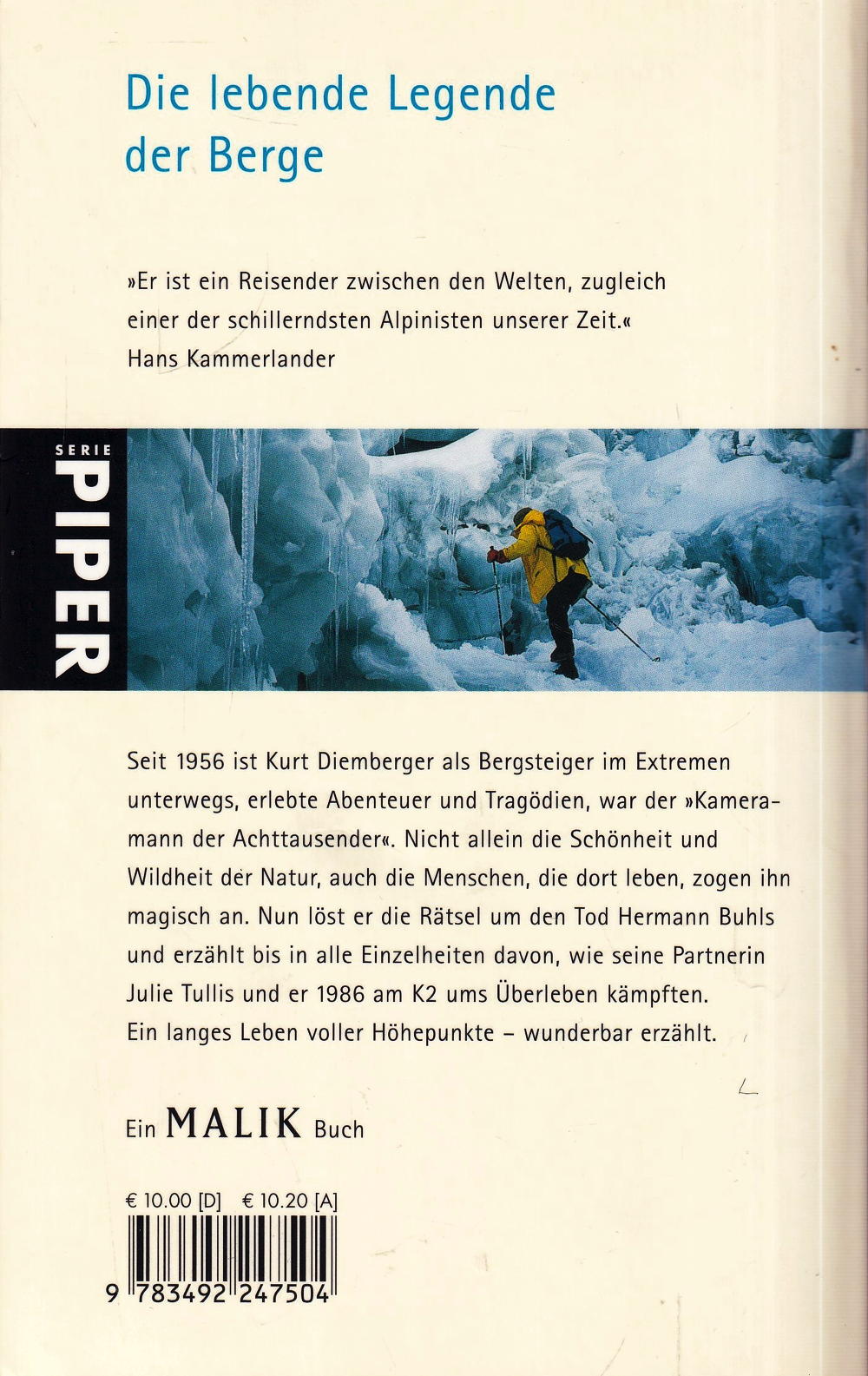 Die lebende Legende der Berge

»Er ist ein Reisender zwischen den Welten, zugleich einer der schillerndsten Alpinisten unserer Zeit.«
Hans Kammerlander

SERIE
PIPER

Seit 1956 ist Kurt Diemberger als Bergsteiger im Extremen unterwegs, erlebte Abenteuer und Tragödien, war der »Kameramann der Achttausender«. Nicht allein die Schönheit und Wildheit der Natur, auch die Menschen, die dort leben, zogen ihn magisch an. Nun löst er die Rätsel um den Tod Hermann Buhls und erzählt bis in alle Einzelheiten davon, wie seine Partnerin Julie Tullis und er 1986 am K2 ums Überleben kämpften. Ein langes Leben voller Höhepunkte - wunderbar erzählt.

Ein MALIK Buch

€ 10.00 [D] € 10.20 [A]

9 783492 247504